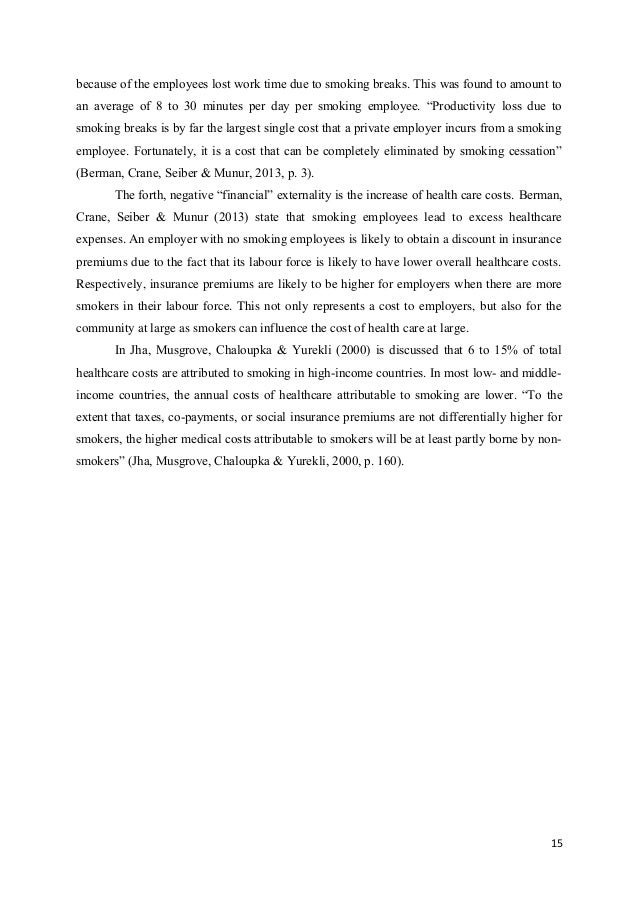 because of the employees lost work time due to smoking breaks. This was found to amount to an average of 8 to 30 minutes per day per smoking employee. “Productivity loss due to smoking breaks is by far the largest single cost that a private employer incurs from a smoking employee. Fortunately, it is a cost that can be completely eliminated by smoking cessation” (Berman, Crane, Seiber & Munur, 2013, p. 3).

The forth, negative “financial" externality is the increase of health care costs. Berman, Crane, Seiber & Munur (2013) state that smoking employees lead to excess healthcare expenses. An employer with no smoking employees is likely to obtain a discount in insurance premiums due to the fact that its labour force is likely to have lower overall healthcare costs. Respectively, insurance premiums are likely to be higher for employers when there are more smokers in their labour force. This not only represents a cost to employers, but also for the community at large as smokers can influence the cost of health care at large.

In Jha, Musgrove, Chaloupka & Yurekli (2000) is discussed that 6 to 15% of total healthcare costs are attributed to smoking in high-income countries. In most low- and middle-income countries, the annual costs of healthcare attributable to smoking are lower. “To the extent that taxes, co-payments, or social insurance premiums are not differentially higher for smokers, the higher medical costs attributable to smokers will be at least partly borne by non-smokers” (Jha, Musgrove, Chaloupka & Yurekli, 2000, p. 160).

15